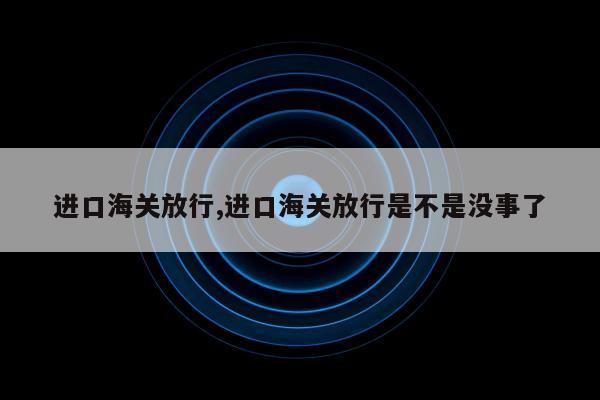 进口海关放行,进口海关放行是不是没事了